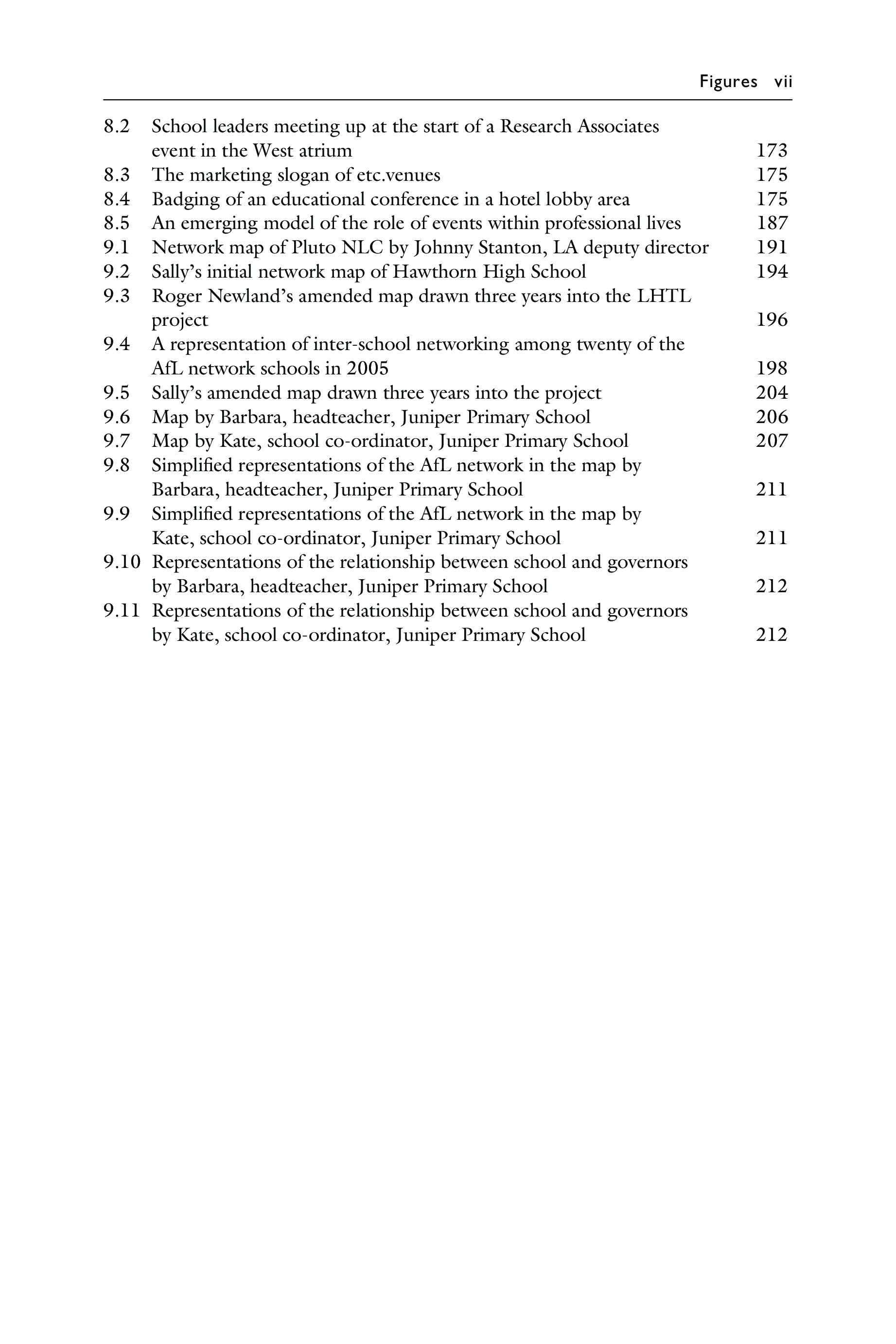 Figures vii

8.2 School leaders meeting up at the start of a Research Associates event in the West atrium 173
8.3 The marketing slogan of etc.venues 175
8.4 Badging of an educational conference in a hotel lobby area 175
8.5 An emerging model of the role of events within professional lives 187
9.1 Network map of Pluto NLC by Johnny Stanton, LA deputy director 191
9.2 Sally's initial network map of Hawthorn High School 194
9.3 Roger Newland's amended map drawn three years into the LHTL project 196
9.4 A representation of inter-school networking among twenty of the AfL network schools in 2005 198
9.5 Sally's amended map drawn three years into the project 204
9.6 Map by Barbara, headteacher, Juniper Primary School 206
9.7 Map by Kate, school co-ordinator, Juniper Primary School 207
9.8 Simplified representations of the AfL network in the map by Barbara, headteacher, Juniper Primary School 211
9.9 Simplified representations of the AfL network in the map by Kate, school co-ordinator, Juniper Primary School 211
9.10 Representations of the relationship between school and governors by Barbara, headteacher, Juniper Primary School 212
9.11 Representations of the relationship between school and governors by Kate, school co-ordinator, Juniper Primary School 212